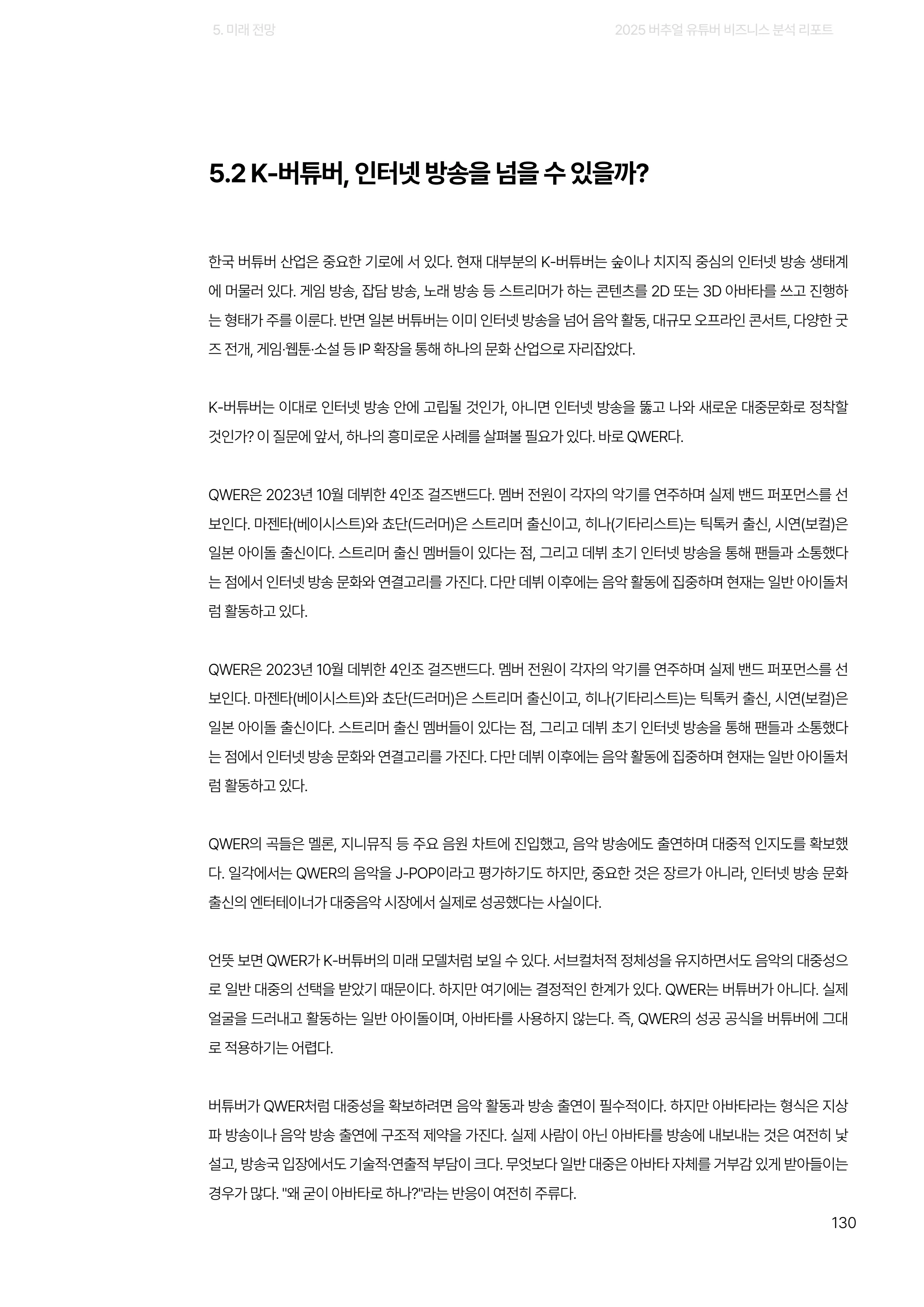 5. 미래 전망

2025 버추얼 유튜버 비즈니스 분석 리포트

5.2 K-버튜버, 인터넷 방송을 넘을 수 있을까?

한국 버튜버 산업은 중요한 기로에 서 있다. 현재 대부분의 K-버튜버는 숲이나 치지직 중심의 인터넷 방송 생태계에 머물러 있다. 게임 방송, 잡담 방송, 노래 방송 등 스트리머가 하는 콘텐츠를 2D 또는 3D 아바타를 쓰고 진행하는 형태가 주를 이룬다. 반면 일본 버튜버는 이미 인터넷 방송을 넘어 음악 활동, 대규모 오프라인 콘서트, 다양한 굿즈 전개, 게임·웹툰·소설 등 IP 확장을 통해 하나의 문화 산업으로 자리잡았다.

K-버튜버는 이대로 인터넷 방송 안에 고립될 것인가, 아니면 인터넷 방송을 뚫고 나와 새로운 대중문화로 정착할 것인가? 이 질문에 앞서, 하나의 흥미로운 사례를 살펴볼 필요가 있다. 바로 QWER다.

QWER은 2023년 10월 데뷔한 4인조 걸즈밴드다. 멤버 전원이 각자의 악기를 연주하며 실제 밴드 퍼포먼스를 선보인다. 마젠타(베이시스트)와 쵸단(드러머)은 스트리머 출신이고, 히나(기타리스트)는 틱톡커 출신, 시연(보컬)은 일본 아이돌 출신이다. 스트리머 출신 멤버들이 있다는 점, 그리고 데뷔 초기 인터넷 방송을 통해 팬들과 소통했다는 점에서 인터넷 방송 문화와 연결고리를 가진다. 다만 데뷔 이후에는 음악 활동에 집중하며 현재는 일반 아이돌처럼 활동하고 있다.

QWER은 2023년 10월 데뷔한 4인조 걸즈밴드다. 멤버 전원이 각자의 악기를 연주하며 실제 밴드 퍼포먼스를 선보인다. 마젠타(베이시스트)와 쵸단(드러머)은 스트리머 출신이고, 히나(기타리스트)는 틱톡커 출신, 시연(보컬)은 일본 아이돌 출신이다. 스트리머 출신 멤버들이 있다는 점, 그리고 데뷔 초기 인터넷 방송을 통해 팬들과 소통했다는 점에서 인터넷 방송 문화와 연결고리를 가진다. 다만 데뷔 이후에는 음악 활동에 집중하며 현재는 일반 아이돌처럼 활동하고 있다.

QWER의 곡들은 멜론, 지니뮤직 등 주요 음원 차트에 진입했고, 음악 방송에도 출연하며 대중적 인지도를 확보했다. 일각에서는 QWER의 음악을 J-POP이라고 평가하기도 하지만, 중요한 것은 장르가 아니라, 인터넷 방송 문화 출신의 엔터테이너가 대중음악 시장에서 실제로 성공했다는 사실이다.

언뜻 보면 QWER가 K-버튜버의 미래 모델처럼 보일 수 있다. 서브컬처적 정체성을 유지하면서도 음악의 대중성으로 일반 대중의 선택을 받았기 때문이다. 하지만 여기에는 결정적인 한계가 있다. QWER는 버튜버가 아니다. 실제 얼굴을 드러내고 활동하는 일반 아이돌이며, 아바타를 사용하지 않는다. 즉, QWER의 성공 공식을 버튜버에 그대로 적용하기는 어렵다.

버튜버가 QWER처럼 대중성을 확보하려면 음악 활동과 방송 출연이 필수적이다. 하지만 아바타라는 형식은 지상파 방송이나 음악 방송 출연에 구조적 제약을 가진다. 실제 사람이 아닌 아바타를 방송에 내보내는 것은 여전히 낯설고, 방송국 입장에서도 기술적·연출적 부담이 크다. 무엇보다 일반 대중은 아바타 자체를 거부감 있게 받아들이는 경우가 많다. "왜 굳이 아바타로 하나?"라는 반응이 여전히 주류다.

130